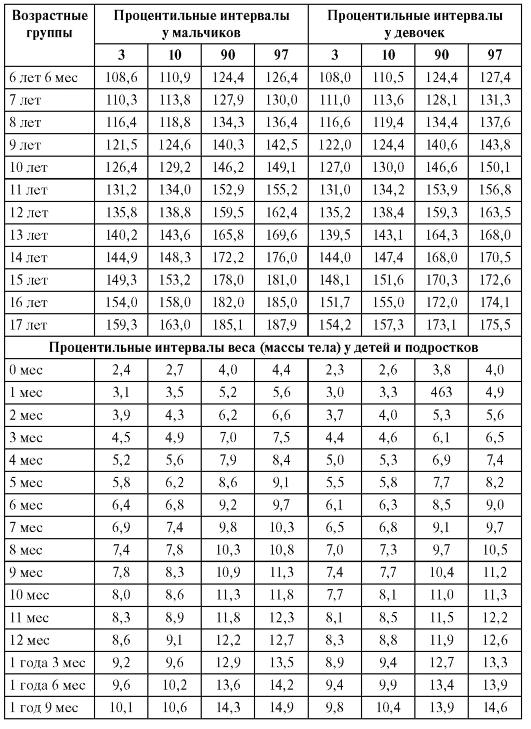 | Возрастные группы | Процентильные интервалы у мальчиков | | | | Процентильные интервалы у девочек | | | |
|---|---|---|---|---|---|---|---|---|
| | 3 | 10 | 90 | 97 | 3 | 10 | 90 | 97 |
| 6 лет 6 мес | 108,6 | 110,9 | 124,4 | 126,4 | 108,0 | 110,5 | 124,4 | 127,4 |
| 7 лет | 110,3 | 113,8 | 127,9 | 130,0 | 111,0 | 113,6 | 128,1 | 131,3 |
| 8 лет | 116,4 | 118,8 | 134,3 | 136,4 | 116,6 | 119,4 | 134,4 | 137,6 |
| 9 лет | 121,5 | 124,6 | 140,3 | 142,5 | 122,0 | 124,4 | 140,6 | 143,8 |
| 10 лет | 126,4 | 129,2 | 146,2 | 149,1 | 127,0 | 130,0 | 146,6 | 150,1 |
| 11 лет | 131,2 | 134,0 | 152,9 | 155,2 | 131,0 | 134,2 | 153,9 | 156,8 |
| 12 лет | 135,8 | 138,8 | 159,5 | 162,4 | 135,2 | 138,4 | 159,3 | 163,5 |
| 13 лет | 140,2 | 143,6 | 165,8 | 169,6 | 139,5 | 143,1 | 164,3 | 168,0 |
| 14 лет | 144,9 | 148,3 | 172,2 | 176,0 | 144,0 | 147,4 | 168,0 | 170,5 |
| 15 лет | 149,3 | 153,2 | 178,0 | 181,0 | 148,1 | 151,6 | 170,3 | 172,6 |
| 16 лет | 154,0 | 158,0 | 182,0 | 185,0 | 151,7 | 155,0 | 172,0 | 174,1 |
| 17 лет | 159,3 | 163,0 | 185,1 | 187,9 | 154,2 | 157,3 | 173,1 | 175,5 |
| Процентильные интервалы веса (массы тела) у детей и подростков | | | | | | | | |
| 0 мес | 2,4 | 2,7 | 4,0 | 4,4 | 2,3 | 2,6 | 3,8 | 4,0 |
| 1 мес | 3,1 | 3,5 | 5,2 | 5,6 | 3,0 | 3,3 | 463 | 4,9 |
| 2 мес | 3,9 | 4,3 | 6,2 | 6,6 | 3,7 | 4,0 | 5,3 | 5,6 |
| 3 мес | 4,5 | 4,9 | 7,0 | 7,5 | 4,4 | 4,6 | 6,1 | 6,5 |
| 4 мес | 5,2 | 5,6 | 7,9 | 8,4 | 5,0 | 5,3 | 6,9 | 7,4 |
| 5 мес | 5,8 | 6,2 | 8,6 | 9,1 | 5,5 | 5,8 | 7,7 | 8,2 |
| 6 мес | 6,4 | 6,8 | 9,2 | 9,7 | 6,1 | 6,3 | 8,5 | 9,0 |
| 7 мес | 6,9 | 7,4 | 9,8 | 10,3 | 6,5 | 6,8 | 9,1 | 9,7 |
| 8 мес | 7,4 | 7,8 | 10,3 | 10,8 | 7,0 | 7,3 | 9,7 | 10,5 |
| 9 мес | 7,8 | 8,3 | 10,9 | 11,3 | 7,4 | 7,7 | 10,4 | 11,2 |
| 10 мес | 8,0 | 8,6 | 11,3 | 11,8 | 7,7 | 8,1 | 11,0 | 11,3 |
| 11 мес | 8,3 | 8,9 | 11,8 | 12,3 | 8,1 | 8,5 | 11,5 | 12,2 |
| 12 мес | 8,6 | 9,1 | 12,2 | 12,7 | 8,3 | 8,8 | 11,9 | 12,6 |
| 1 года 3 мес | 9,2 | 9,6 | 12,9 | 13,5 | 8,9 | 9,4 | 12,7 | 13,3 |
| 1 года 6 мес | 9,6 | 10,2 | 13,6 | 14,2 | 9,4 | 9,9 | 13,4 | 13,9 |
| 1 год 9 мес | 10,1 | 10,6 | 14,3 | 14,9 | 9,8 | 10,4 | 13,9 | 14,6 |